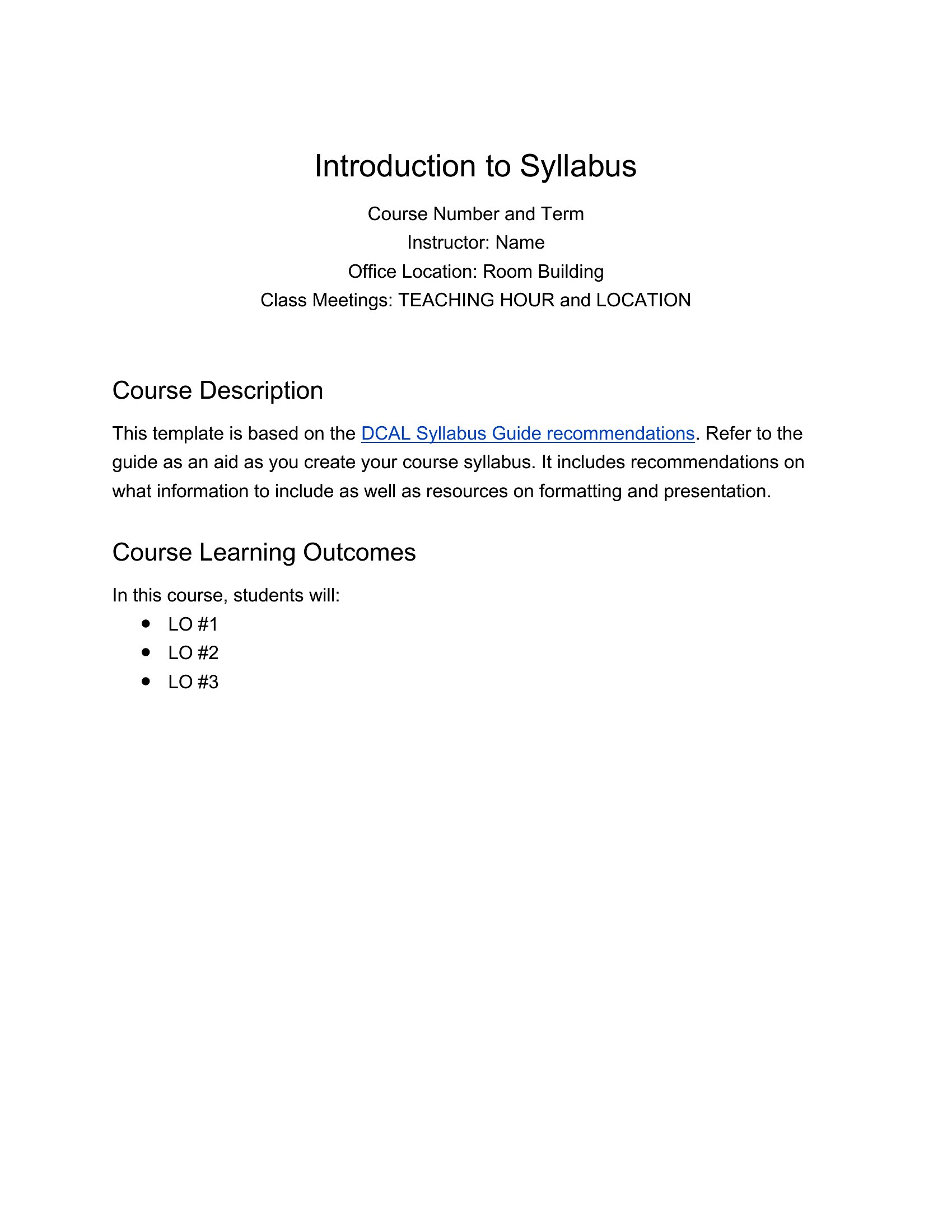 Introduction to Syllabus

Course Number and Term
Instructor: Name
Office Location: Room Building
Class Meetings: TEACHING HOUR and LOCATION

Course Description

This template is based on the DCAL Syllabus Guide recommendations. Refer to the guide as an aid as you create your course syllabus. It includes recommendations on what information to include as well as resources on formatting and presentation.

Course Learning Outcomes

In this course, students will:
- LO #1
- LO #2
- LO #3